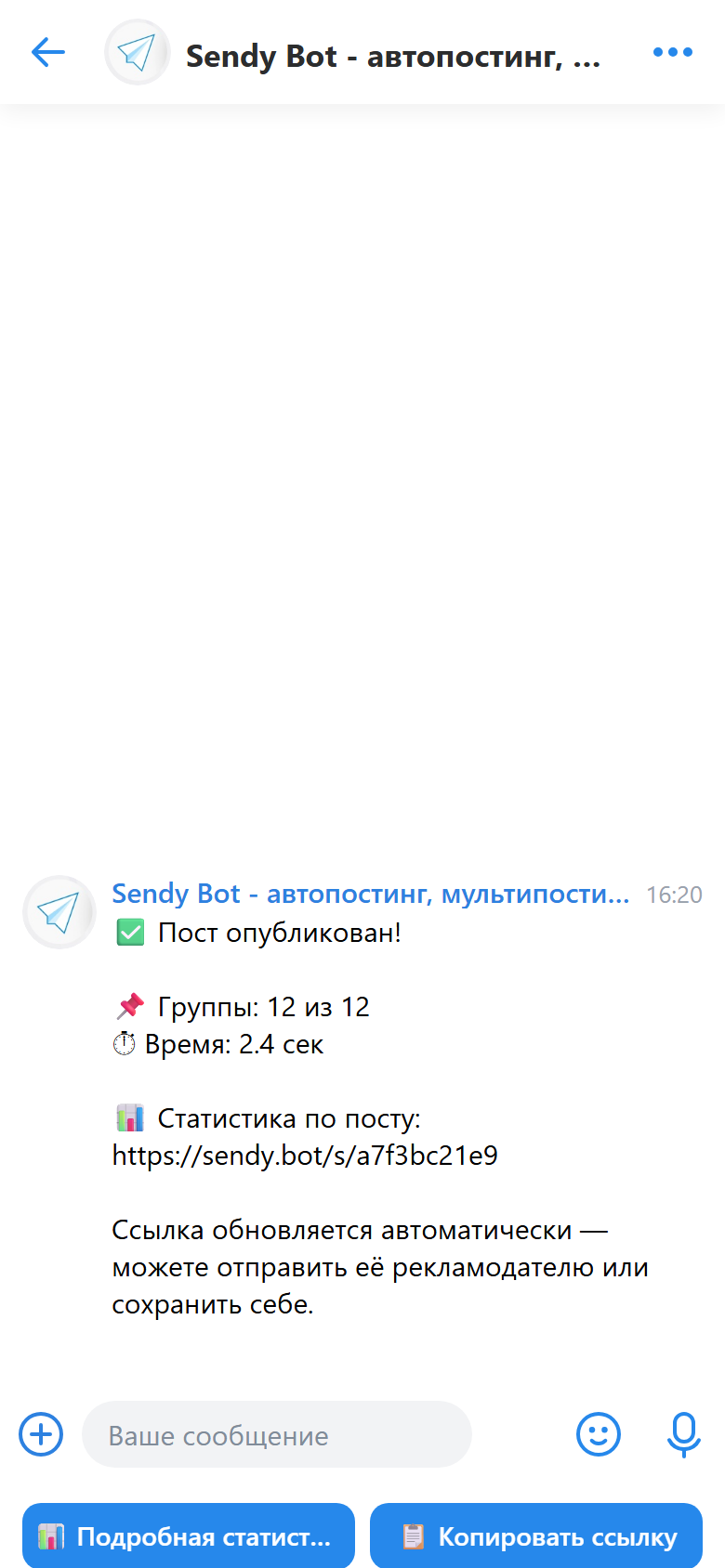 Sendy Bot - автопостинг, ...

Sendy Bot - автопостинг, мультипости... 16:20
✅ Пост опубликован!

📌 Группы: 12 из 12
⏱ Время: 2.4 сек

📊 Статистика по посту:
https://sendy.bot/s/a7f3bc21e9

Ссылка обновляется автоматически — можете отправить её рекламодателю или сохранить себе.

Ваше сообщение

📊 Подробная статист...
📋 Копировать ссылку